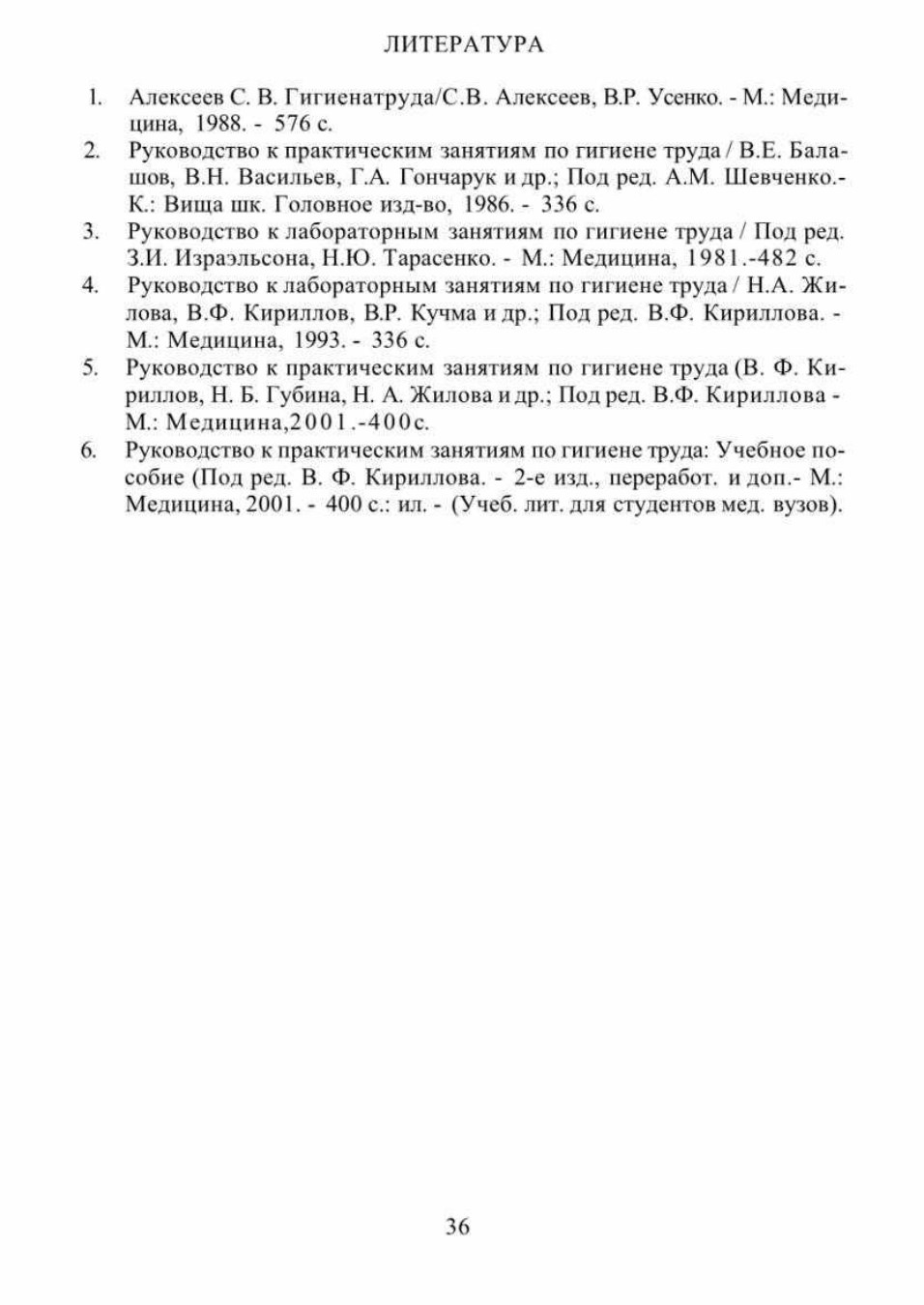 ЛИТЕРАТУРА

1. Алексеев С. В. Гигиенатруда/С.В. Алексеев, В.Р. Усенко. - М.: Медицина, 1988. - 576 с.
2. Руководство к практическим занятиям по гигиене труда / В.Е. Балашов, В.Н. Васильев, Г.А. Гончарук и др.; Под ред. А.М. Шевченко.- К.: Вища шк. Головное изд-во, 1986. - 336 с.
3. Руководство к лабораторным занятиям по гигиене труда / Под ред. З.И. Израэльсона, Н.Ю. Тарасенко. - М.: Медицина, 1981.-482 с.
4. Руководство к лабораторным занятиям по гигиене труда / Н.А. Жилова, В.Ф. Кириллов, В.Р. Кучма и др.; Под ред. В.Ф. Кириллова. - М.: Медицина, 1993. - 336 с.
5. Руководство к практическим занятиям по гигиене труда (В. Ф. Кириллов, Н. Б. Губина, Н. А. Жилова и др.; Под ред. В.Ф. Кириллова - М.: Медицина,2001.-400с.
6. Руководство к практическим занятиям по гигиене труда: Учебное пособие (Под ред. В. Ф. Кириллова. - 2-е изд., переработ. и доп.- М.: Медицина, 2001. - 400 с.: ил. - (Учеб. лит. для студентов мед. вузов).

36